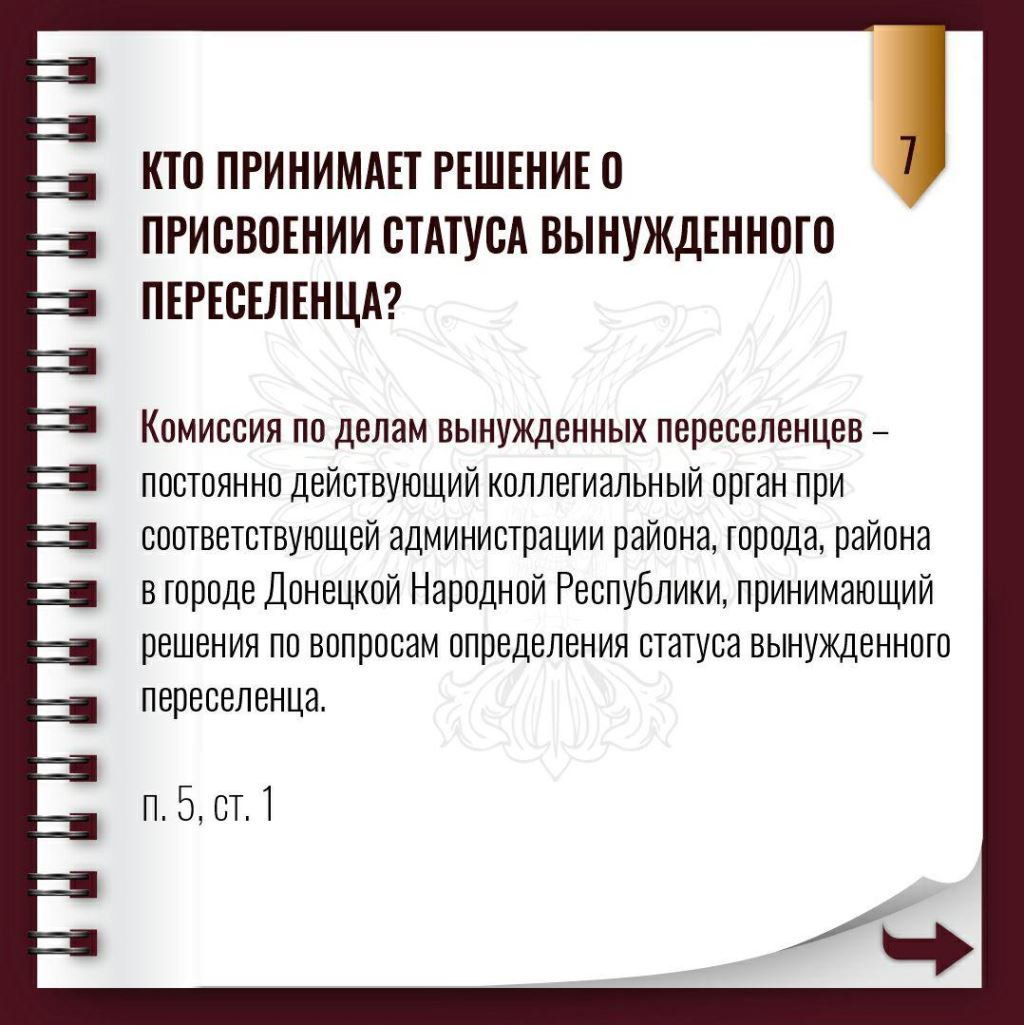 7

КТО ПРИНИМАЕТ РЕШЕНИЕ О ПРИСВОЕНИИ СТАТУСА ВЫНУЖДЕННОГО ПЕРЕСЕЛЕНЦА?

Комиссия по делам вынужденных переселенцев – постоянно действующий коллегиальный орган при соответствующей администрации района, города, района в городе Донецкой Народной Республики, принимающий решения по вопросам определения статуса вынужденного переселенца.

п. 5, ст. 1